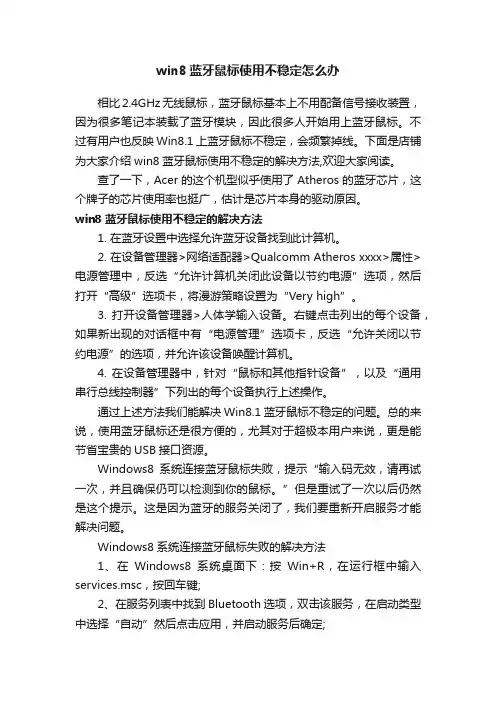 win8 蓝牙鼠标使用不稳定怎么办

相比 2.4GHz 无线鼠标，蓝牙鼠标基本上不用配备信号接收装置，因为很多笔记本装载了蓝牙模块，因此很多人开始用上蓝牙鼠标。不过有用户也反映 Win8.1 上蓝牙鼠标不稳定，会频繁掉线。下面是店铺为大家介绍 win8 蓝牙鼠标使用不稳定的解决方法,欢迎大家阅读。

查了一下，Acer 的这个机型似乎使用了 Atheros 的蓝牙芯片，这个牌子的芯片使用率也挺广，估计是芯片本身的驱动原因。

win8 蓝牙鼠标使用不稳定的解决方法

1. 在蓝牙设置中选择允许蓝牙设备找到此计算机。

2. 在设备管理器>网络适配器>Qualcomm Atheros xxxx>属性>电源管理中，反选“允许计算机关闭此设备以节约电源”选项，然后打开“高级”选项卡，将漫游策略设置为“Very high”。

3. 打开设备管理器>人体学输入设备。右键点击列出的每个设备，如果新出现的对话框中有“电源管理”选项卡，反选“允许关闭以节约电源”的选项，并允许该设备唤醒计算机。

4. 在设备管理器中，针对“鼠标和其他指针设备”，以及“通用串行总线控制器”下列出的每个设备执行上述操作。

通过上述方法我们能解决 Win8.1 蓝牙鼠标不稳定的问题。总的来说，使用蓝牙鼠标还是很方便的，尤其对于超极本用户来说，更是能节省宝贵的 USB 接口资源。

Windows8 系统连接蓝牙鼠标失败，提示“输入码无效，请再试一次，并且确保仍可以检测到你的鼠标。”但是重试了一次以后仍然是这个提示。这是因为蓝牙的服务关闭了，我们要重新开启服务才能解决问题。

Windows8 系统连接蓝牙鼠标失败的解决方法

1、在 Windows8 系统桌面下：按 Win+R，在运行框中输入 services.msc，按回车键;

2、在服务列表中找到 Bluetooth 选项，双击该服务，在启动类型中选择“自动”然后点击应用，并启动服务后确定;